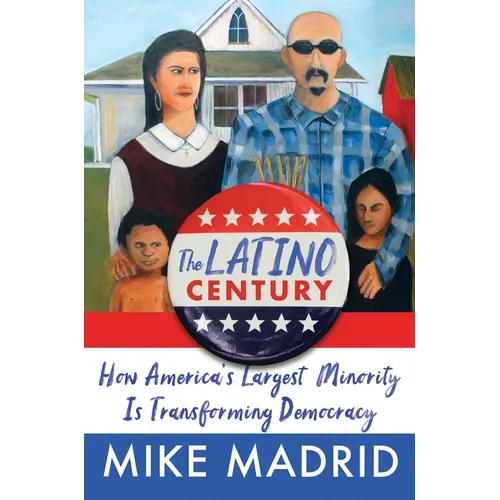 The LATINO CENTURY

How America's Largest Minority Is Transforming Democracy

MIKE MADRID